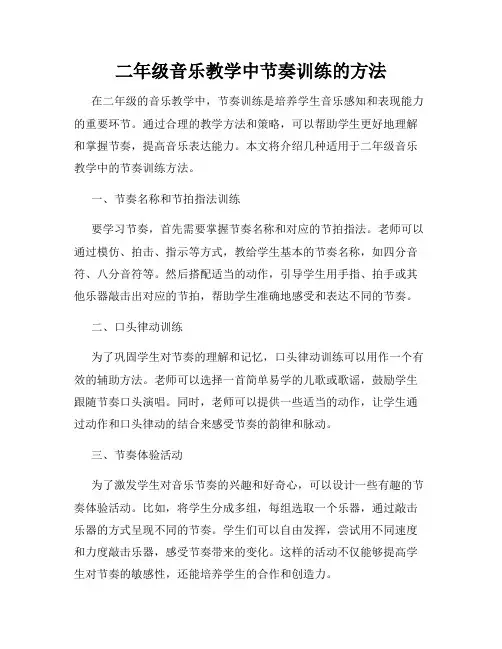 二年级音乐教学中节奏训练的方法

在二年级的音乐教学中，节奏训练是培养学生音乐感知和表现能力的重要环节。通过合理的教学方法和策略，可以帮助学生更好地理解和掌握节奏，提高音乐表达能力。本文将介绍几种适用于二年级音乐教学中的节奏训练方法。

一、节奏名称和节拍指法训练

要学习节奏，首先需要掌握节奏名称和对应的节拍指法。老师可以通过模仿、拍击、指示等方式，教给学生基本的节奏名称，如四分音符、八分音符等。然后搭配适当的动作，引导学生用手指、拍手或其他乐器敲击出对应的节拍，帮助学生准确地感受和表达不同的节奏。

二、口头律动训练

为了巩固学生对节奏的理解和记忆，口头律动训练可以用作一个有效的辅助方法。老师可以选择一首简单易学的儿歌或歌谣，鼓励学生跟随节奏口头演唱。同时，老师可以提供一些适当的动作，让学生通过动作和口头律动的结合来感受节奏的韵律和脉动。

三、节奏体验活动

为了激发学生对音乐节奏的兴趣和好奇心，可以设计一些有趣的节奏体验活动。比如，将学生分成多组，每组选取一个乐器，通过敲击乐器的方式呈现不同的节奏。学生们可以自由发挥，尝试用不同速度和力度敲击乐器，感受节奏带来的变化。这样的活动不仅能够提高学生对节奏的敏感性，还能培养学生的合作和创造力。